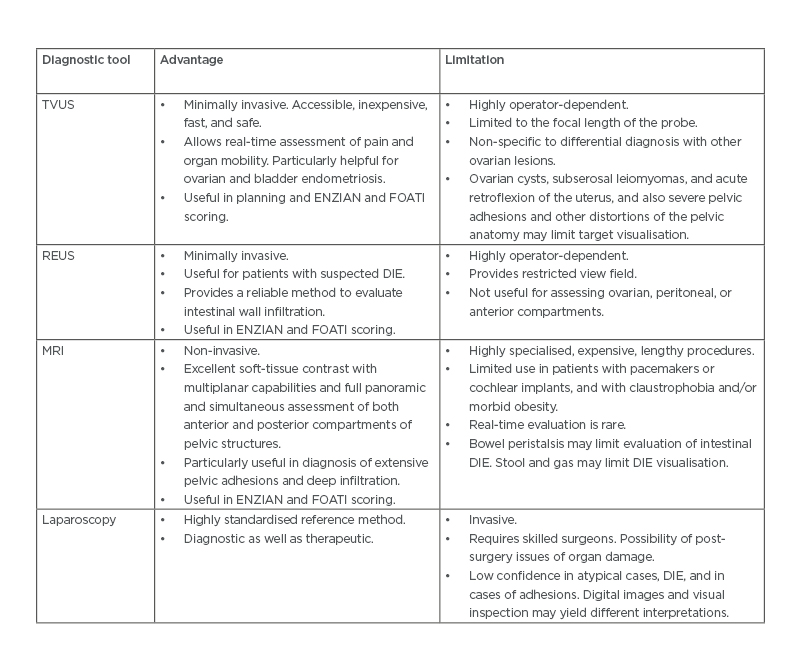 | Diagnostic tool | Advantage | Limitation |
|---|---|---|
| TVUS | • Minimally invasive. Accessible, inexpensive, fast, and safe. • Allows real-time assessment of pain and organ mobility. Particularly helpful for ovarian and bladder endometriosis. • Useful in planning and ENZIAN and FOATI scoring. | • Highly operator-dependent. • Limited to the focal length of the probe. • Non-specific to differential diagnosis with other ovarian lesions. • Ovarian cysts, subserosal leiomyomas, and acute retroflexion of the uterus, and also severe pelvic adhesions and other distortions of the pelvic anatomy may limit target visualisation. |
| REUS | • Minimally invasive. • Useful for patients with suspected DIE. • Provides a reliable method to evaluate intestinal wall infiltration. • Useful in ENZIAN and FOATI scoring. | • Highly operator-dependent. • Provides restricted view field. • Not useful for assessing ovarian, peritoneal, or anterior compartments. |
| MRI | • Non-invasive. • Excellent soft-tissue contrast with multiplanar capabilities and full panoramic and simultaneous assessment of both anterior and posterior compartments of pelvic structures. • Particularly useful in diagnosis of extensive pelvic adhesions and deep infiltration. • Useful in ENZIAN and FOATI scoring. | • Highly specialised, expensive, lengthy procedures. • Limited use in patients with pacemakers or cochlear implants, and with claustrophobia and/or morbid obesity. • Real-time evaluation is rare. • Bowel peristalsis may limit evaluation of intestinal DIE. Stool and gas may limit DIE visualisation. |
| Laparoscopy | • Highly standardised reference method. • Diagnostic as well as therapeutic. | • Invasive. • Requires skilled surgeons. Possibility of post-surgery issues of organ damage. • Low confidence in atypical cases, DIE, and in cases of adhesions. Digital images and visual inspection may yield different interpretations. |